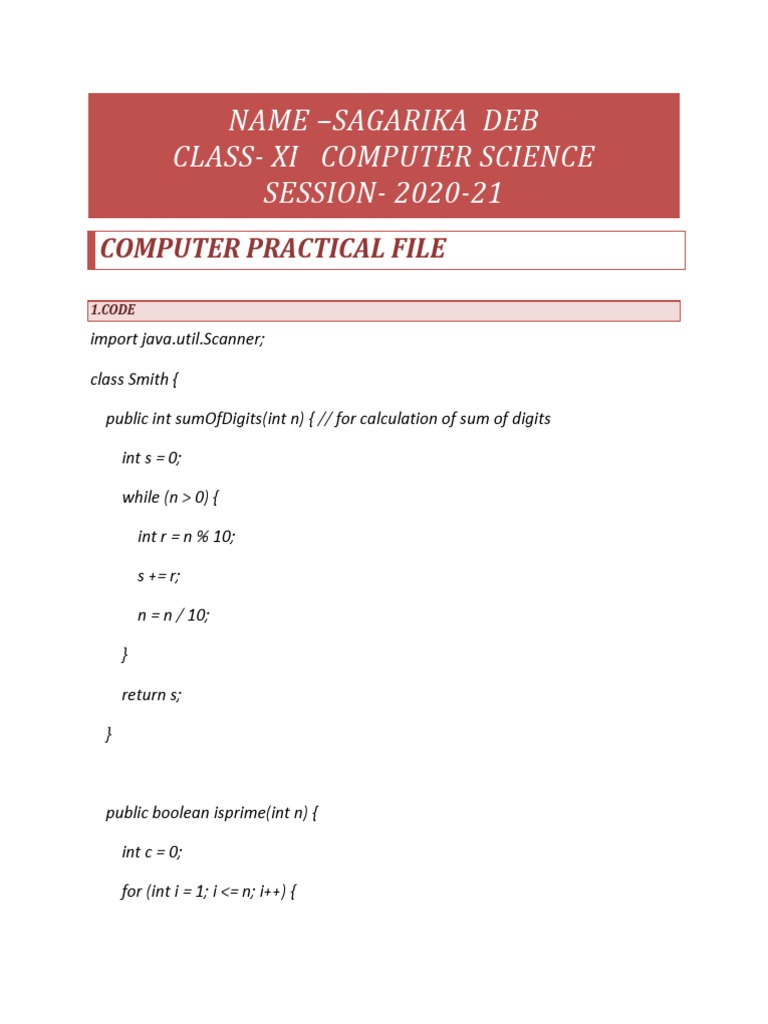 NAME –SAGARIKA DEB
CLASS- XI COMPUTER SCIENCE
SESSION- 2020-21

COMPUTER PRACTICAL FILE

1.CODE

import java.util.Scanner;

class Smith {

public int sumOfDigits(int n) { // for calculation of sum of digits

int s = 0;

while (n > 0) {

int r = n % 10;

s += r;

n = n / 10;

}

return s;

}

public boolean isprime(int n) {

int c = 0;

for (int i = 1; i <= n; i++) {